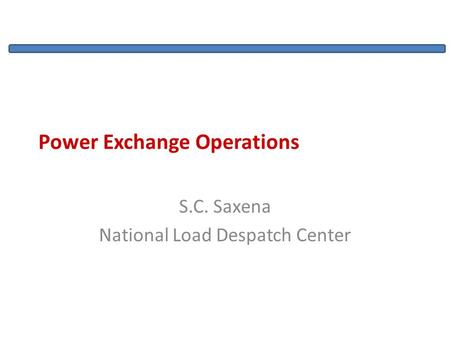 Power Exchange Operations

S.C. Saxena
National Load Despatch Center